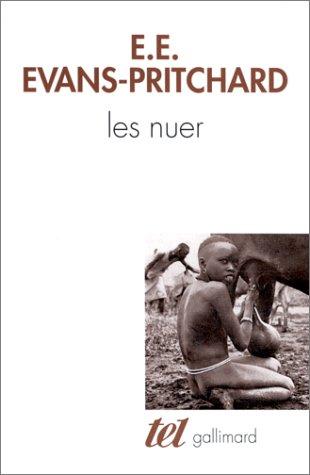 E.E.
EVANS-PRITCHARD

les nuer

tel gallimard